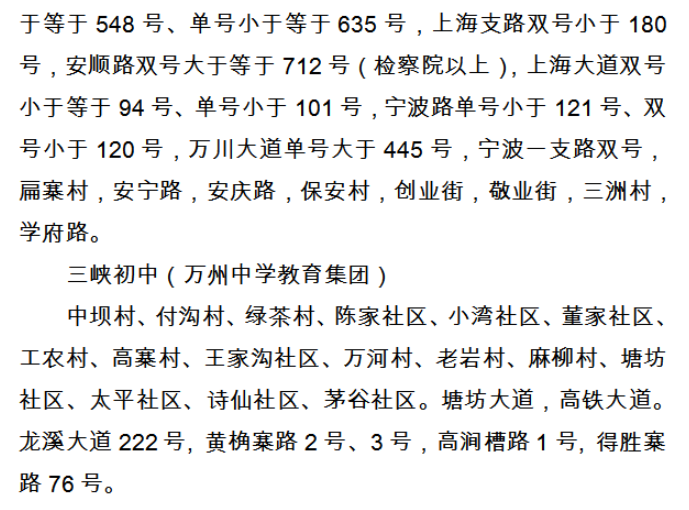 于等于548号、单号小于等于635号，上海支路双号小于180号，安顺路双号大于等于712号（检察院以上），上海大道双号小于等于94号、单号小于101号，宁波路单号小于121号、双号小于120号，万川大道单号大于445号，宁波一支路双号，扁寨村，安宁路，安庆路，保安村，创业街，敬业街，三洲村，学府路。

三峡初中（万州中学教育集团）

中坝村、付沟村、绿茶村、陈家社区、小湾社区、董家社区、工农村、高寨村、王家沟社区、万河村、老岩村、麻柳村、塘坊社区、太平社区、诗仙社区、茅谷社区。塘坊大道，高铁大道。龙溪大道222号，黄桷寨路2号、3号，高涧槽路1号，得胜寨路76号。